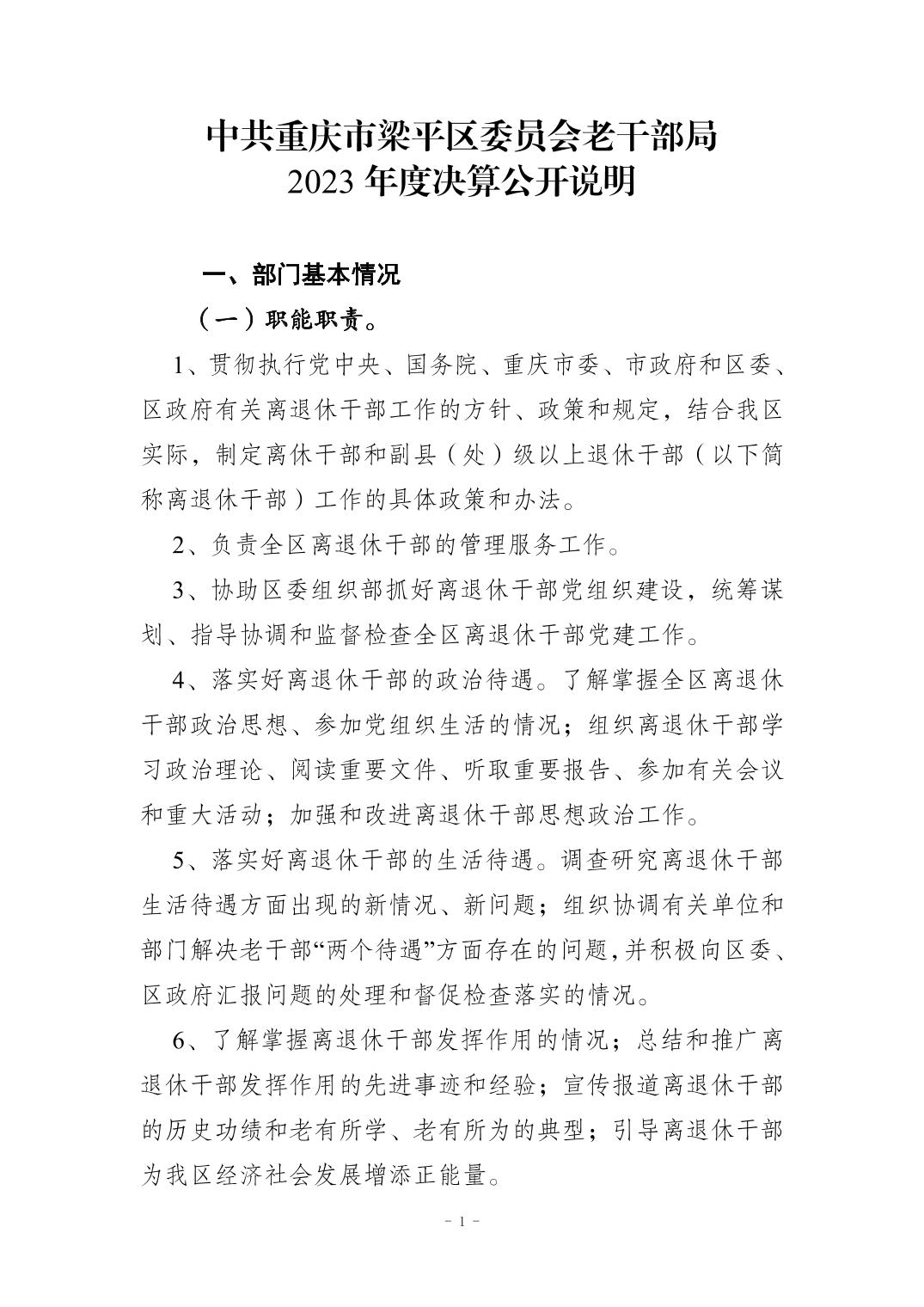 中共重庆市梁平区委员会老干部局
2023 年度决算公开说明

一、部门基本情况

（一）职能职责。

1、贯彻执行党中央、国务院、重庆市委、市政府和区委、区政府有关离退休干部工作的方针、政策和规定，结合我区实际，制定离休干部和副县（处）级以上退休干部（以下简称离退休干部）工作的具体政策和办法。

2、负责全区离退休干部的管理服务工作。

3、协助区委组织部抓好离退休干部党组织建设，统筹谋划、指导协调和监督检查全区离退休干部党建工作。

4、落实好离退休干部的政治待遇。了解掌握全区离退休干部政治思想、参加党组织生活的情况；组织离退休干部学习政治理论、阅读重要文件、听取重要报告、参加有关会议和重大活动；加强和改进离退休干部思想政治工作。

5、落实好离退休干部的生活待遇。调查研究离退休干部生活待遇方面出现的新情况、新问题；组织协调有关单位和部门解决老干部“两个待遇”方面存在的问题,并积极向区委、区政府汇报问题的处理和督促检查落实的情况。

6、了解掌握离退休干部发挥作用的情况；总结和推广离退休干部发挥作用的先进事迹和经验；宣传报道离退休干部的历史功绩和老有所学、老有所为的典型；引导离退休干部为我区经济社会发展增添正能量。

- 1 -